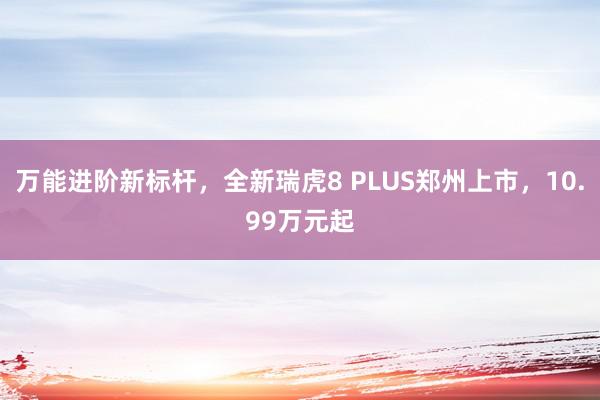 万能进阶新标杆，全新瑞虎8 PLUS郑州上市，10.99万元起